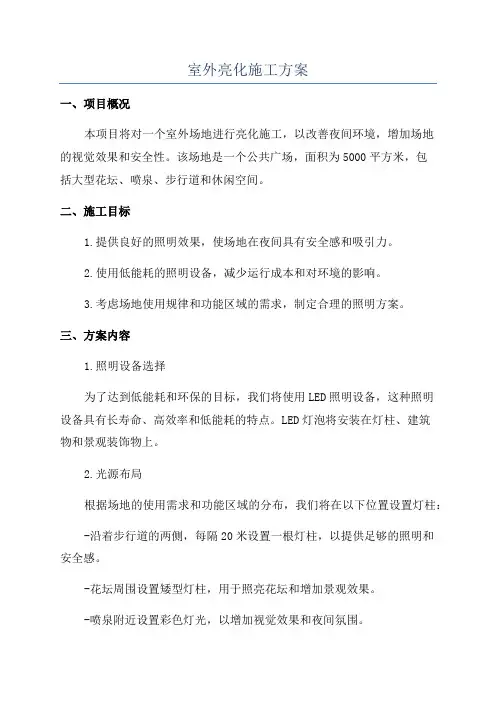 室外亮化施工方案

一、项目概况

本项目将对一个室外场地进行亮化施工，以改善夜间环境，增加场地的视觉效果和安全性。该场地是一个公共广场，面积为5000平方米，包括大型花坛、喷泉、步行道和休闲空间。

二、施工目标

1.提供良好的照明效果，使场地在夜间具有安全感和吸引力。

2.使用低能耗的照明设备，减少运行成本和对环境的影响。

3.考虑场地使用规律和功能区域的需求，制定合理的照明方案。

三、方案内容

1.照明设备选择

为了达到低能耗和环保的目标，我们将使用LED照明设备，这种照明设备具有长寿命、高效率和低能耗的特点。LED灯泡将安装在灯柱、建筑物和景观装饰物上。

2.光源布局

根据场地的使用需求和功能区域的分布，我们将在以下位置设置灯柱：

-沿着步行道的两侧，每隔20米设置一根灯柱，以提供足够的照明和安全感。

-花坛周围设置矮型灯柱，用于照亮花坛和增加景观效果。

-喷泉附近设置彩色灯光，以增加视觉效果和夜间氛围。